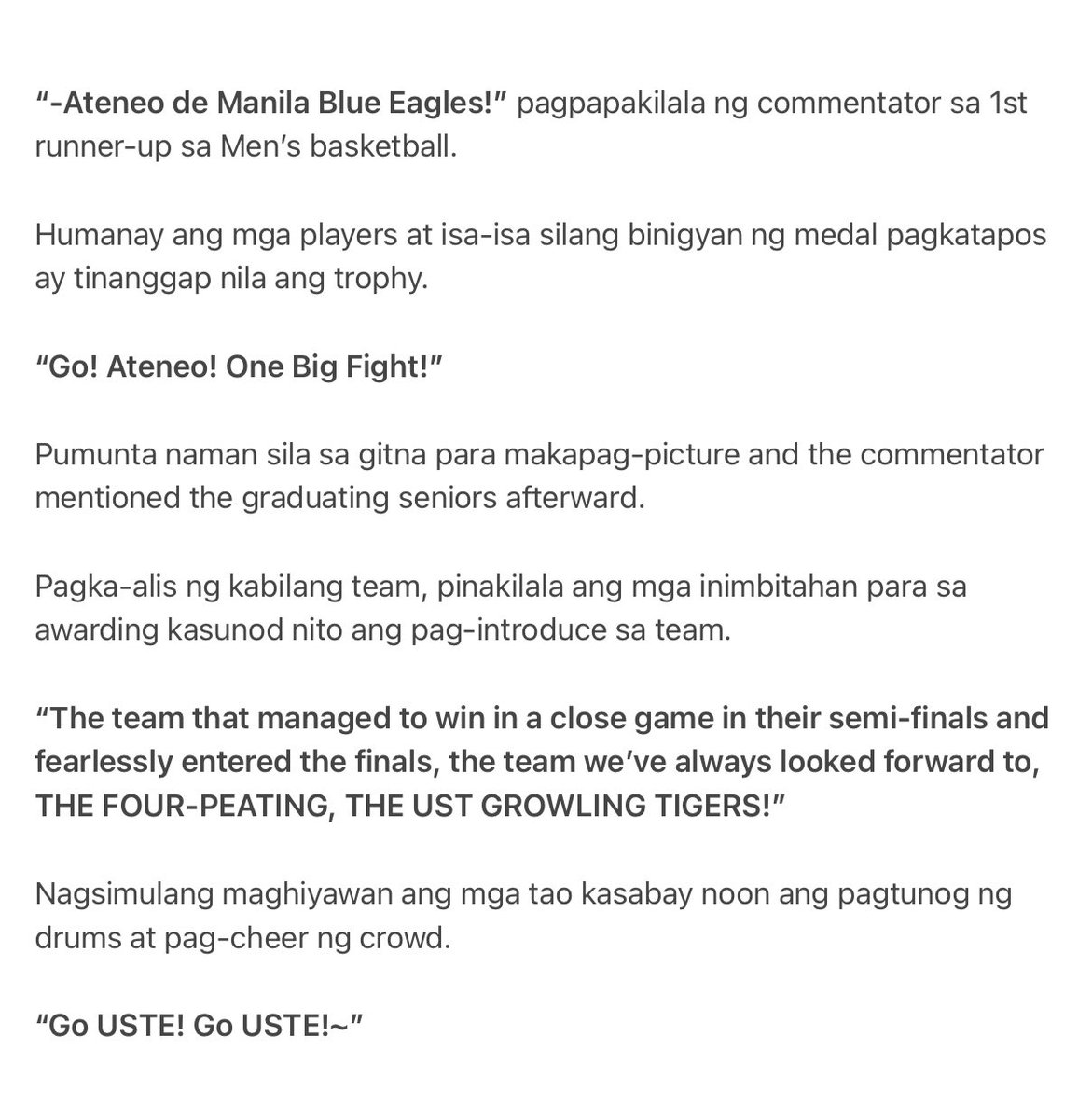 “-Ateneo de Manila Blue Eagles!” pagpapakilala ng commentator sa 1st runner-up sa Men’s basketball.

Humanay ang mga players at isa-isa silang binigyan ng medal pagkatapos ay tinanggap nila ang trophy.

“Go! Ateneo! One Big Fight!”

Pumunta naman sila sa gitna para makapag-picture and the commentator mentioned the graduating seniors afterward.

Pagka-alis ng kabilang team, pinakilala ang mga inimbitahan para sa awarding kasunod nito ang pag-introduce sa team.

“The team that managed to win in a close game in their semi-finals and fearlessly entered the finals, the team we’ve always looked forward to, THE FOUR-PEATING, THE UST GROWLING TIGERS!”

Nagsimulang maghiyawan ang mga tao kasabay noon ang pagtunog ng drums at pag-cheer ng crowd.

“Go USTE! Go USTE!~”